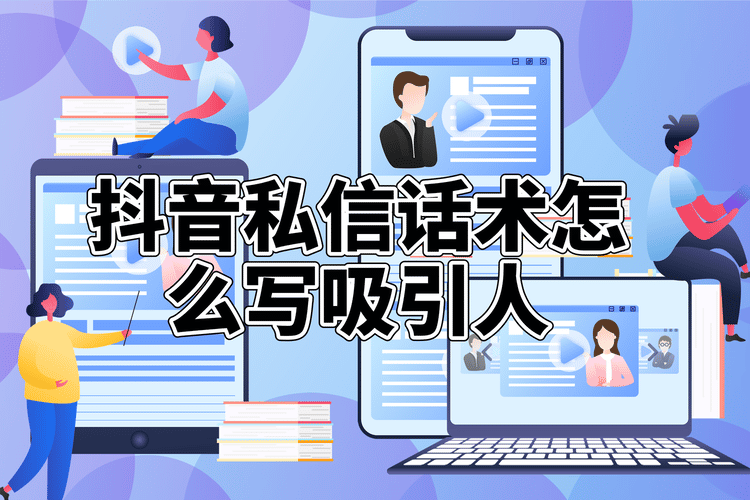 抖音私信话术怎么写吸引人